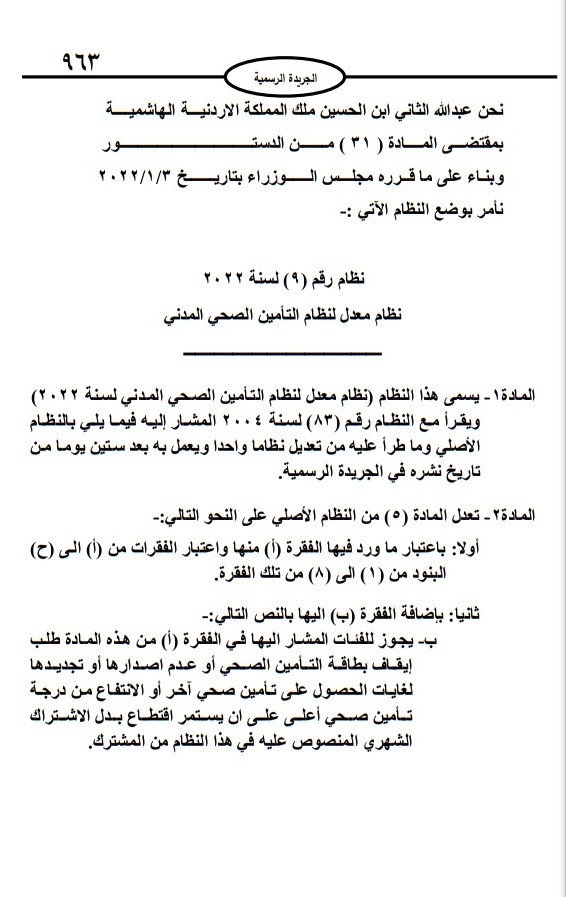 ٩٦٣
الجريدة الرسمية

نحن عبدالله الثاني ابن الحسين ملك المملكة الاردنية الهاشمية
بمقتضى المادة ( ٣١ ) من الدستور
وبناء على ما قرره مجلس الوزراء بتاريخ ٢٠٢٢/١/٣
نأمر بوضع النظام الآتي :-

نظام رقم (٩) لسنة ٢٠٢٢
نظام معدل لنظام التأمين الصحي المدني

المادة١- يسمى هذا النظام (نظام معدل لنظام التأمين الصحي المدني لسنة ٢٠٢٢) ويقرأ مع النظام رقم (٨٣) لسنة ٢٠٠٤ المشار إليه فيما يلي بالنظام الأصلي وما طرأ عليه من تعديل نظاما واحدا ويعمل به بعد ستين يوما من تاريخ نشره في الجريدة الرسمية.

المادة٢- تعدل المادة (٥) من النظام الأصلي على النحو التالي:-
أولا: باعتبار ما ورد فيها الفقرة (أ) منها واعتبار الفقرات من (أ) الى (ح) البنود من (١) الى (٨) من تلك الفقرة.

ثانيا: باضافة الفقرة (ب) اليها بالنص التالي:-
ب- يجوز للفئات المشار اليها في الفقرة (أ) من هذه المادة طلب إيقاف بطاقة التأمين الصحي أو عدم اصدارها أو تجديدها لغايات الحصول على تأمين صحي آخر أو الانتفاع من درجة تأمين صحي أعلى على ان يستمر اقتطاع بدل الاشتراك الشهري المنصوص عليه في هذا النظام من المشترك.